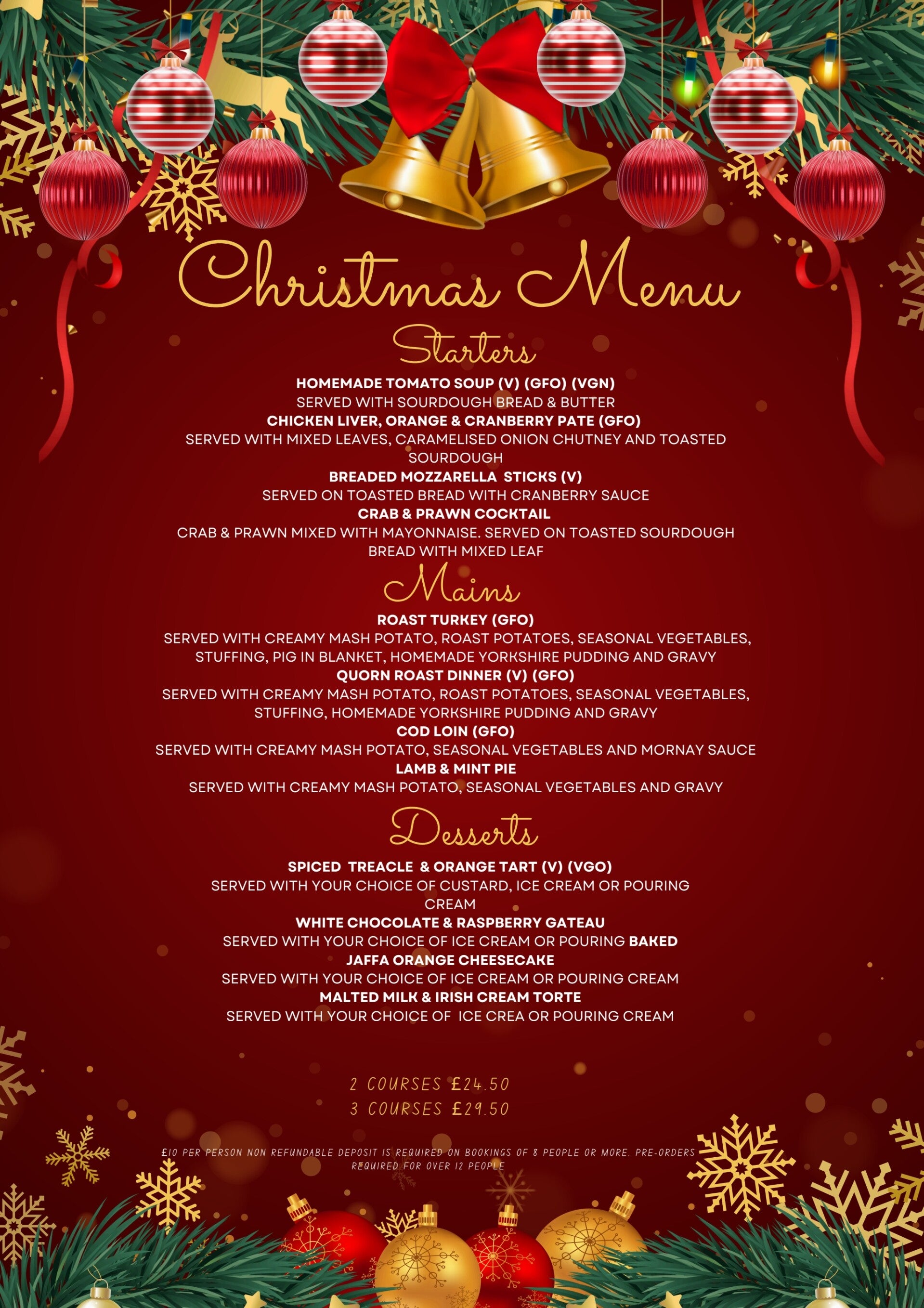 Christmas Menu

Starters

HOMEMADE TOMATO SOUP (V) (GFO) (VGN)
SERVED WITH SOURDOUGH BREAD & BUTTER
CHICKEN LIVER, ORANGE & CRANBERRY PATE (GFO)
SERVED WITH MIXED LEAVES, CARAMELISED ONION CHUTNEY AND TOASTED SOURDOUGH
BREADED MOZZARELLA STICKS (V)
SERVED ON TOASTED BREAD WITH CRANBERRY SAUCE
CRAB & PRAWN COCKTAIL
CRAB & PRAWN MIXED WITH MAYONNAISE. SERVED ON TOASTED SOURDOUGH BREAD WITH MIXED LEAF

Mains

ROAST TURKEY (GFO)
SERVED WITH CREAMY MASH POTATO, ROAST POTATOES, SEASONAL VEGETABLES, STUFFING, PIG IN BLANKET, HOMEMADE YORKSHIRE PUDDING AND GRAVY
QUORN ROAST DINNER (V) (GFO)
SERVED WITH CREAMY MASH POTATO, ROAST POTATOES, SEASONAL VEGETABLES, STUFFING, HOMEMADE YORKSHIRE PUDDING AND GRAVY
COD LOIN (GFO)
SERVED WITH CREAMY MASH POTATO, SEASONAL VEGETABLES AND MORNAY SAUCE
LAMB & MINT PIE
SERVED WITH CREAMY MASH POTATO, SEASONAL VEGETABLES AND GRAVY

Desserts

SPICED TREACLE & ORANGE TART (V) (VGO)
SERVED WITH YOUR CHOICE OF CUSTARD, ICE CREAM OR POURING CREAM
WHITE CHOCOLATE & RASPBERRY GATEAU
SERVED WITH YOUR CHOICE OF ICE CREAM OR POURING BAKED
JAFFA ORANGE CHEESECAKE
SERVED WITH YOUR CHOICE OF ICE CREAM OR POURING CREAM
MALTED MILK & IRISH CREAM TORTE
SERVED WITH YOUR CHOICE OF ICE CREA OR POURING CREAM

2 COURSES £24.50
3 COURSES £29.50

£10 PER PERSON NON REFUNDABLE DEPOSIT IS REQUIRED ON BOOKINGS OF 8 PEOPLE OR MORE. PRE-ORDERS REQUIRED FOR OVER 12 PEOPLE